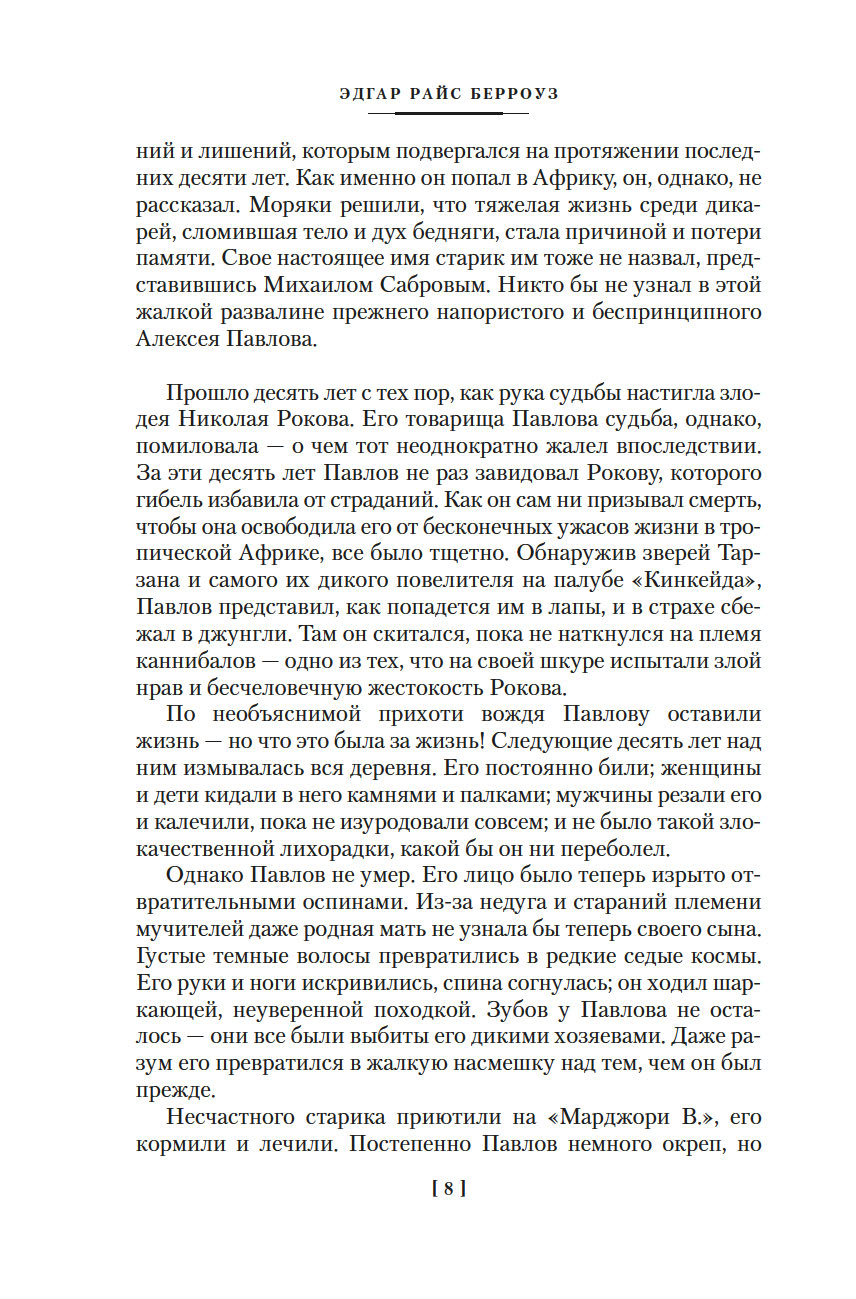 ЭДГАР РАЙС БЕРРОУЗ

ний и лишений, которым подвергался на протяжении последних десяти лет. Как именно он попал в Африку, он, однако, не рассказал. Моряки решили, что тяжелая жизнь среди дикарей, сломившая тело и дух бедняги, стала причиной и потери памяти. Свое настоящее имя старик им тоже не назвал, представившись Михаилом Сабровым. Никто бы не узнал в этой жалкой развалине прежнего напористого и беспринципного Алексея Павлова.

Прошло десять лет с тех пор, как рука судьбы настигла злодея Николая Рокова. Его товарища Павлова судьба, однако, помиловала — о чем тот неоднократно жалел впоследствии. За эти десять лет Павлов не раз завидовал Рокову, которого гибель избавила от страданий. Как он сам ни призывал смерть, чтобы она освободила его от бесконечных ужасов жизни в тропической Африке, все было тщетно. Обнаружив зверей Тарзана и самого их дикого повелителя на палубе «Кинкейда», Павлов представил, как попадется им в лапы, и в страхе сбежал в джунгли. Там он скитался, пока не наткнулся на племя каннибалов — одно из тех, что на своей шкуре испытали злой нрав и бесчеловечную жестокость Рокова.

По необъяснимой прихоти вождя Павлову оставили жизнь — но что это была за жизнь! Следующие десять лет над ним измывалась вся деревня. Его постоянно били; женщины и дети кидали в него камнями и палками; мужчины резали его и калечили, пока не изуродовали совсем; и не было такой злокачественной лихорадки, какой бы он ни переболел.

Однако Павлов не умер. Его лицо было теперь изрыто отвратительными оспинами. Из-за недуга и стараний племени мучителей даже родная мать не узнала бы теперь своего сына. Густые темные волосы превратились в редкие седые космы. Его руки и ноги искривились, спина согнулась; он ходил шаркающей, неуверенной походкой. Зубов у Павлова не осталось — они все были выбиты его дикими хозяевами. Даже разум его превратился в жалкую насмешку над тем, чем он был прежде.

Несчастного старика приютили на «Марджори В.», его кормили и лечили. Постепенно Павлов немного окреп, но

[ 8 ]